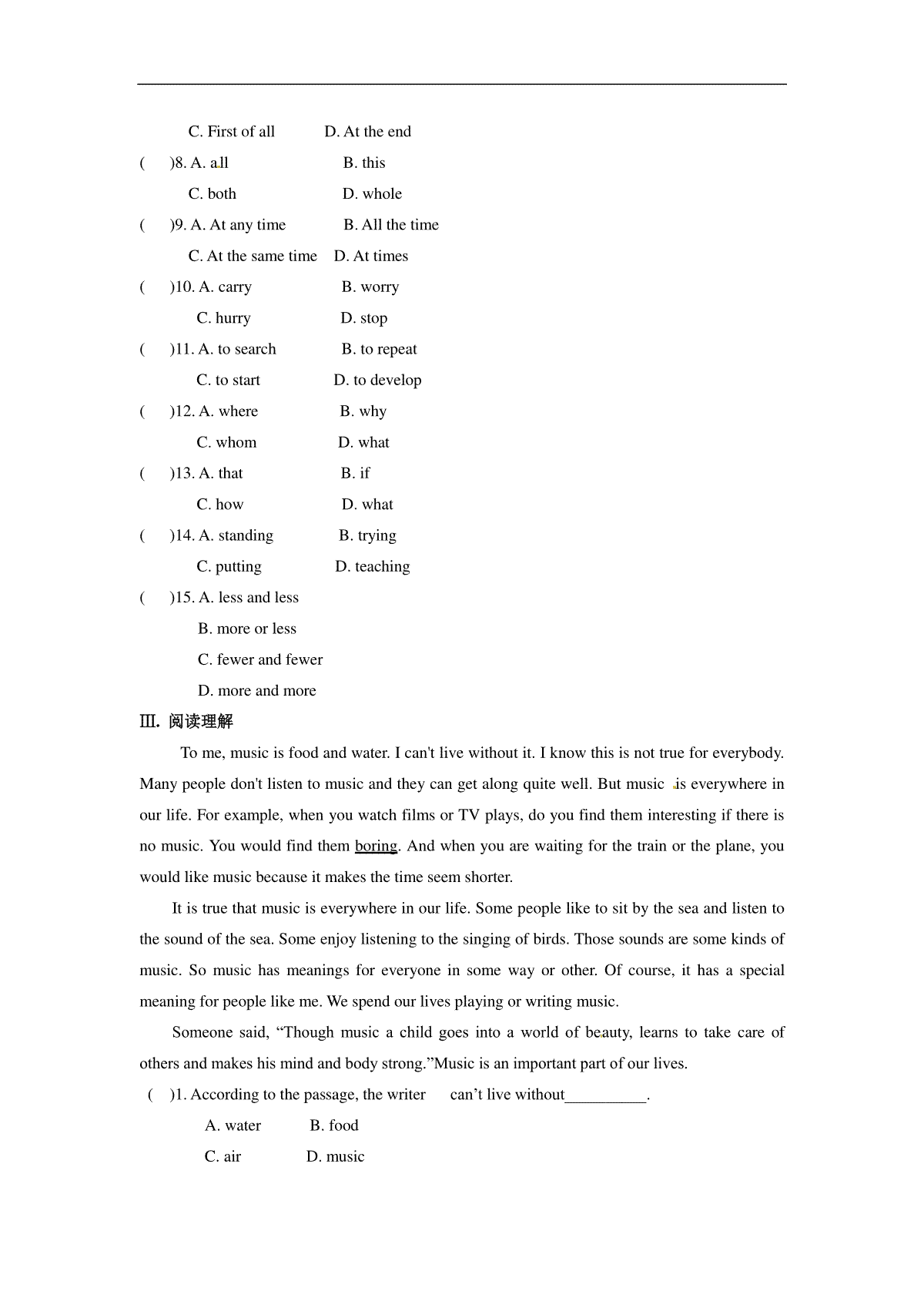 C. First of all D. At the end

( )8. A. all B. this

C. both D. whole

( )9. A. At any time B. All the time

C. At the same time D. At times

( )10. A. carry B. worry

C. hurry D. stop

( )11. A. to search B. to repeat

C. to start D. to develop

( )12. A. where B. why

C. whom D. what

( )13. A. that B. if

C. how D. what

( )14. A. standing B. trying

C. putting D. teaching

( )15. A. less and less

B. more or less

C. fewer and fewer

D. more and more

Ⅲ. 阅读理解

To me, music is food and water. I can't live without it. I know this is not true for everybody. Many people don't listen to music and they can get along quite well. But music is everywhere in our life. For example, when you watch films or TV plays, do you find them interesting if there is no music. You would find them boring. And when you are waiting for the train or the plane, you would like music because it makes the time seem shorter.

It is true that music is everywhere in our life. Some people like to sit by the sea and listen to the sound of the sea. Some enjoy listening to the singing of birds. Those sounds are some kinds of music. So music has meanings for everyone in some way or other. Of course, it has a special meaning for people like me. We spend our lives playing or writing music.

Someone said, “Though music a child goes into a world of beauty, learns to take care of others and makes his mind and body strong.”Music is an important part of our lives.

( )1. According to the passage, the writer can’t live without__________.

A. water B. food

C. air D. music